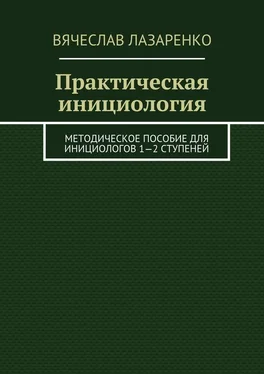 ВЯЧЕСЛАВ ЛАЗАРЕНКО

Практическая инициология

МЕТОДИЧЕСКОЕ ПОСОБИЕ ДЛЯ ИНИЦИОЛОГОВ 1—2 СТУПЕНЕЙ